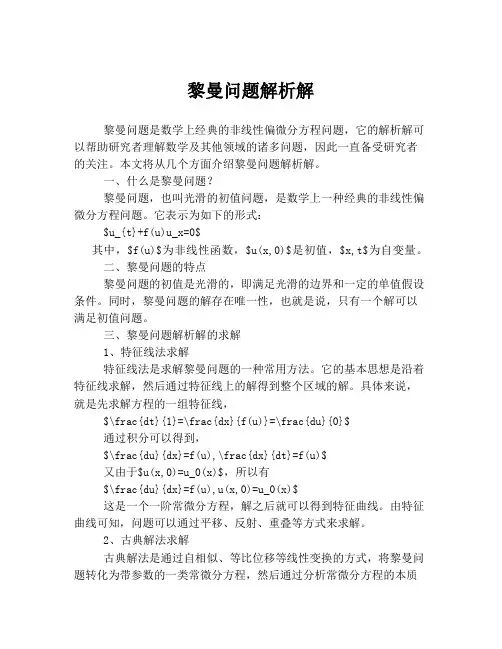 黎曼问题解析解

黎曼问题是数学上经典的非线性偏微分方程问题，它的解析解可以帮助研究者理解数学及其他领域的诸多问题，因此一直备受研究者的关注。本文将从几个方面介绍黎曼问题解析解。

一、什么是黎曼问题？

黎曼问题，也叫光滑的初值问题，是数学上一种经典的非线性偏微分方程问题。它表示为如下的形式：

$u_{t}+f(u)u_x=0$

其中，$f(u)$为非线性函数，$u(x,0)$是初值，$x,t$为自变量。

二、黎曼问题的特点

黎曼问题的初值是光滑的，即满足光滑的边界和一定的单值假设条件。同时，黎曼问题的解存在唯一性，也就是说，只有一个解可以满足初值问题。

三、黎曼问题解析解的求解

1、特征线法求解

特征线法是求解黎曼问题的一种常用方法。它的基本思想是沿着特征线求解，然后通过特征线上的解得到整个区域的解。具体来说，就是先求解方程的一组特征线，

$\frac{dt}{1}=\frac{dx}{f(u)}=\frac{du}{0}$

通过积分可以得到，

$\frac{du}{dx}=f(u),\frac{dx}{dt}=f(u)$

又由于$u(x,0)=u_0(x)$，所以有

$\frac{du}{dx}=f(u),u(x,0)=u_0(x)$

这是一个一阶常微分方程，解之后就可以得到特征曲线。由特征曲线可知，问题可以通过平移、反射、重叠等方式来求解。

2、古典解法求解

古典解法是通过自相似、等比位移等线性变换的方式，将黎曼问题转化为带参数的一类常微分方程，然后通过分析常微分方程的本质